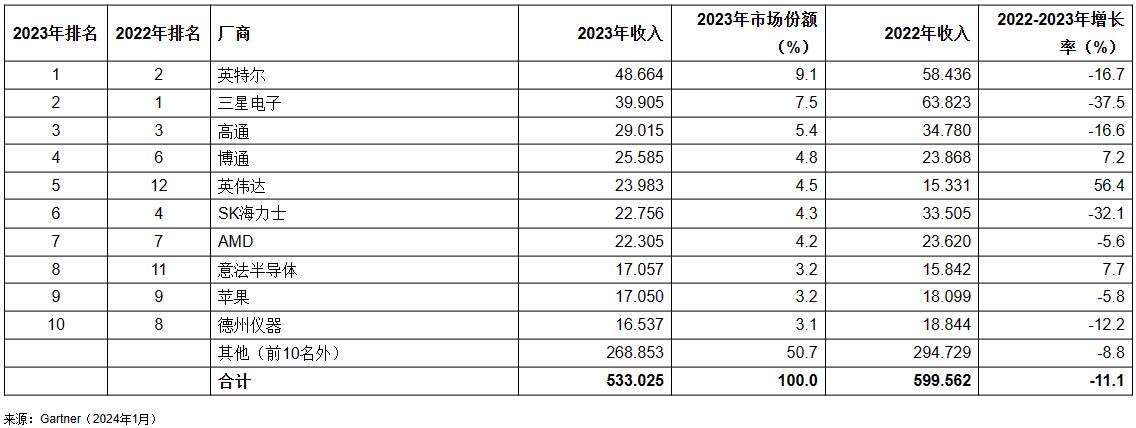 | 2023年排名 | 2022年排名 | 厂商 | 2023年收入 | 2023年市场份额（%） | 2022年收入 | 2022-2023年增长率（%） |
|---|---|---|---|---|---|---|
| 1 | 2 | 英特尔 | 48.664 | 9.1 | 58.436 | -16.7 |
| 2 | 1 | 三星电子 | 39.905 | 7.5 | 63.823 | -37.5 |
| 3 | 3 | 高通 | 29.015 | 5.4 | 34.780 | -16.6 |
| 4 | 6 | 博通 | 25.585 | 4.8 | 23.868 | 7.2 |
| 5 | 12 | 英伟达 | 23.983 | 4.5 | 15.331 | 56.4 |
| 6 | 4 | SK海力士 | 22.756 | 4.3 | 33.505 | -32.1 |
| 7 | 7 | AMD | 22.305 | 4.2 | 23.620 | -5.6 |
| 8 | 11 | 意法半导体 | 17.057 | 3.2 | 15.842 | 7.7 |
| 9 | 9 | 苹果 | 17.050 | 3.2 | 18.099 | -5.8 |
| 10 | 8 | 德州仪器 | 16.537 | 3.1 | 18.844 | -12.2 |
|  |  | 其他（前10名外） | 268.853 | 50.7 | 294.729 | -8.8 |
|  |  | 合计 | 533.025 | 100.0 | 599.562 | -11.1 |

来源：Gartner（2024年1月）